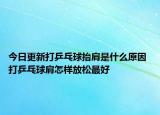 今日更新打乒乓球抬肩是什么原因
打乒乓球肩怎样放松最好